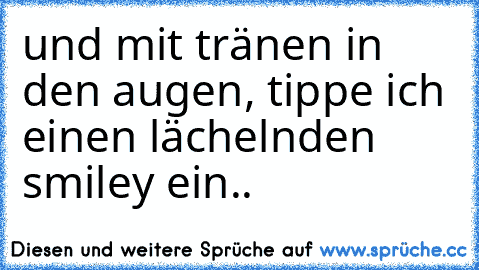 und mit tränen in den augen, tippe ich einen lächelnden smiley ein..

Diesen und weitere Sprüche auf www.sprüche.cc